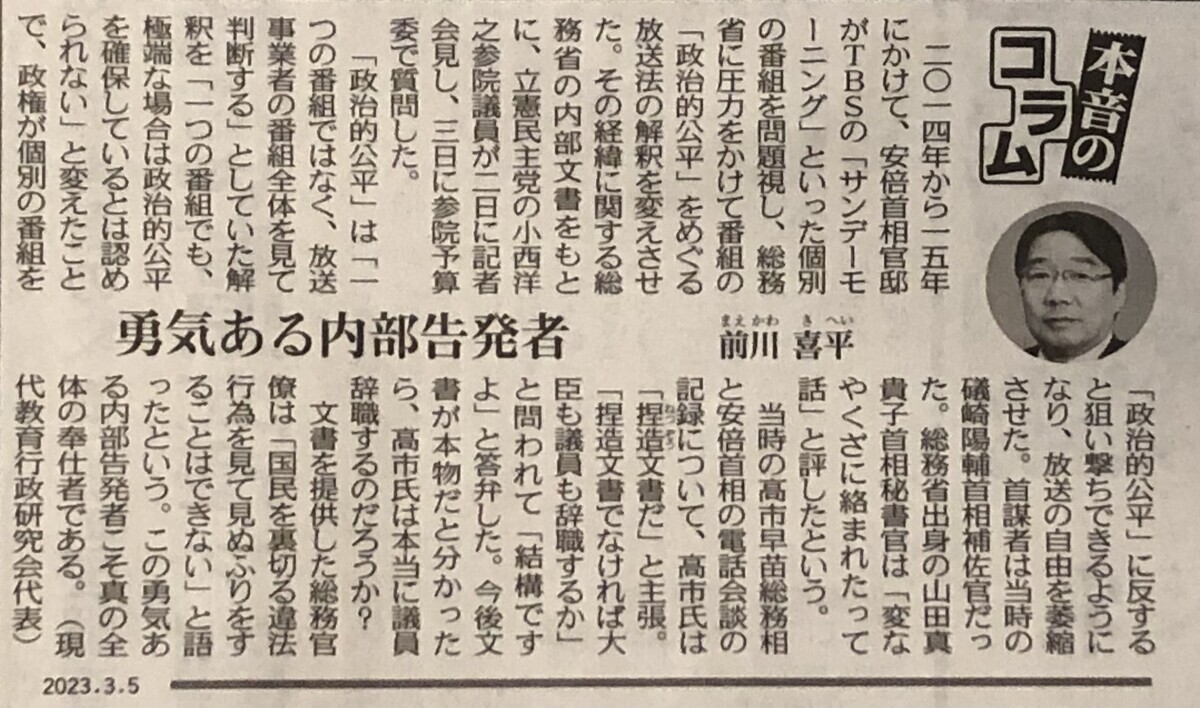 本音のコラム

勇気ある内部告発者

前川　喜平

二〇一四年から一五年にかけて、安倍首相官邸がTBSの「サンデーモーニング」といった個別の番組を問題視し、総務省に圧力をかけて番組の「政治的公平」をめぐる放送法の解釈を変えさせた。その経緯に関する総務省の内部文書をもとに、立憲民主党の小西洋之参院議員が二日に記者会見し、三日に参院予算委で質問した。

「政治的公平」は「一つの番組ではなく、放送事業者の番組全体を見て判断する」としていた解釈を「一つの番組でも、極端な場合は政治的公平を確保しているとは認められない」と変えたことで、政権が個別の番組を「政治的公平」に反すると狙い撃ちできるようになり、放送の自由を萎縮させた。首謀者は当時の礒崎陽輔首相補佐官だった。総務省出身の山田真貴子首相秘書官は「変なやくざに絡まれたって話」と評したという。

当時の高市早苗総務相と安倍首相の電話会談の記録について、高市氏は「捏造文書だ」と主張。「捏造文書でなければ大臣も議員も辞職するか」と問われて「結構ですよ」と答弁した。今後文書が本物だと分かったら、高市氏は本当に議員辞職するのだろうか?

文書を提供した総務官僚は「国民を裏切る違法行為を見て見ぬふりをすることはできない」と語ったという。この勇気ある内部告発者こそ真の全体の奉仕者である。（現代教育行政研究会代表）

2023.3.5